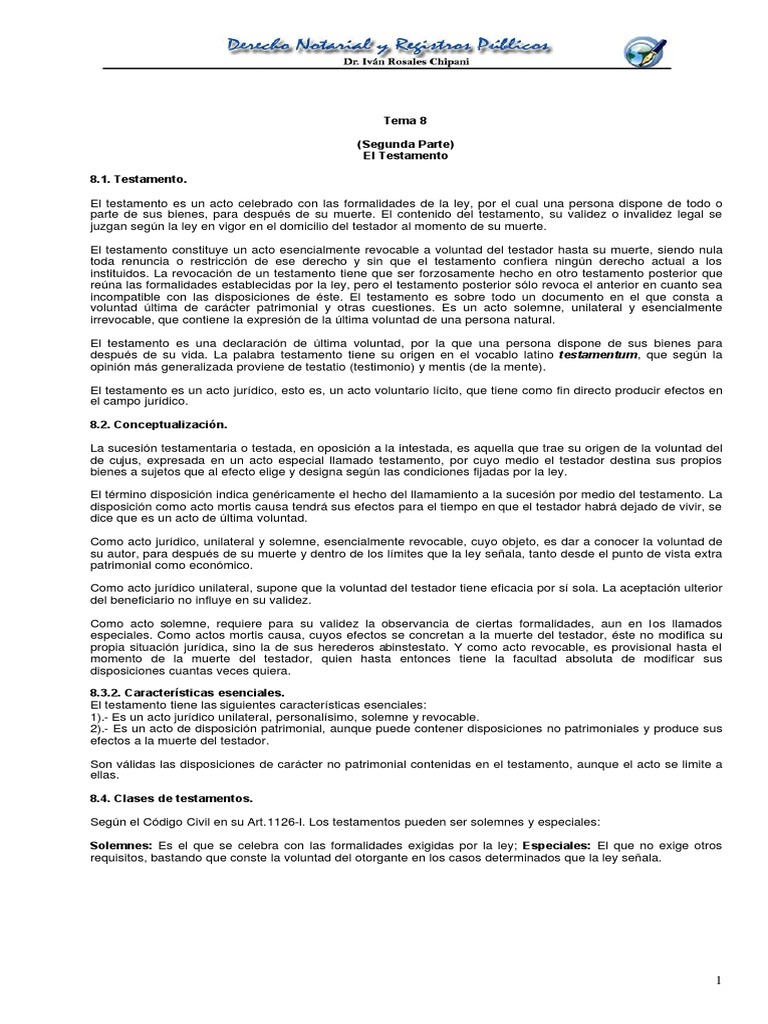 Derecho Notarial y Registros Públicos
Dr. Iván Rosales Chipani

Tema 8

(Segunda Parte)
El Testamento

8.1. Testamento.

El testamento es un acto celebrado con las formalidades de la ley, por el cual una persona dispone de todo o parte de sus bienes, para después de su muerte. El contenido del testamento, su validez o invalidez legal se juzgan según la ley en vigor en el domicilio del testador al momento de su muerte.

El testamento constituye un acto esencialmente revocable a voluntad del testador hasta su muerte, siendo nula toda renuncia o restricción de ese derecho y sin que el testamento confiera ningún derecho actual a los instituidos. La revocación de un testamento tiene que ser forzosamente hecho en otro testamento posterior que reúna las formalidades establecidas por la ley, pero el testamento posterior sólo revoca el anterior en cuanto sea incompatible con las disposiciones de éste. El testamento es sobre todo un documento en el que consta a voluntad última de carácter patrimonial y otras cuestiones. Es un acto solemne, unilateral y esencialmente irrevocable, que contiene la expresión de la última voluntad de una persona natural.

El testamento es una declaración de última voluntad, por la que una persona dispone de sus bienes para después de su vida. La palabra testamento tiene su origen en el vocablo latino testamentum, que según la opinión más generalizada proviene de testatio (testimonio) y mentis (de la mente).

El testamento es un acto jurídico, esto es, un acto voluntario lícito, que tiene como fin directo producir efectos en el campo jurídico.

8.2. Conceptualización.

La sucesión testamentaria o testada, en oposición a la intestada, es aquella que trae su origen de la voluntad del de cujus, expresada en un acto especial llamado testamento, por cuyo medio el testador destina sus propios bienes a sujetos que al efecto elige y designa según las condiciones fijadas por la ley.

El término disposición indica genéricamente el hecho del llamamiento a la sucesión por medio del testamento. La disposición como acto mortis causa tendrá sus efectos para el tiempo en que el testador habrá dejado de vivir, se dice que es un acto de última voluntad.

Como acto jurídico, unilateral y solemne, esencialmente revocable, cuyo objeto, es dar a conocer la voluntad de su autor, para después de su muerte y dentro de los límites que la ley señala, tanto desde el punto de vista extra patrimonial como económico.

Como acto jurídico unilateral, supone que la voluntad del testador tiene eficacia por sí sola. La aceptación ulterior del beneficiario no influye en su validez.

Como acto solemne, requiere para su validez la observancia de ciertas formalidades, aun en los llamados especiales. Como actos mortis causa, cuyos efectos se concretan a la muerte del testador, éste no modifica su propia situación jurídica, sino la de sus herederos abinstestato. Y como acto revocable, es provisional hasta el momento de la muerte del testador, quien hasta entonces tiene la facultad absoluta de modificar sus disposiciones cuantas veces quiera.

8.3.2. Características esenciales.
El testamento tiene las siguientes características esenciales:
1).- Es un acto jurídico unilateral, personalísimo, solemne y revocable.
2).- Es un acto de disposición patrimonial, aunque puede contener disposiciones no patrimoniales y produce sus efectos a la muerte del testador.

Son válidas las disposiciones de carácter no patrimonial contenidas en el testamento, aunque el acto se limite a ellas.

8.4. Clases de testamentos.

Según el Código Civil en su Art.1126-I. Los testamentos pueden ser solemnes y especiales:

Solemnes: Es el que se celebra con las formalidades exigidas por la ley; Especiales: El que no exige otros requisitos, bastando que conste la voluntad del otorgante en los casos determinados que la ley señala.

1